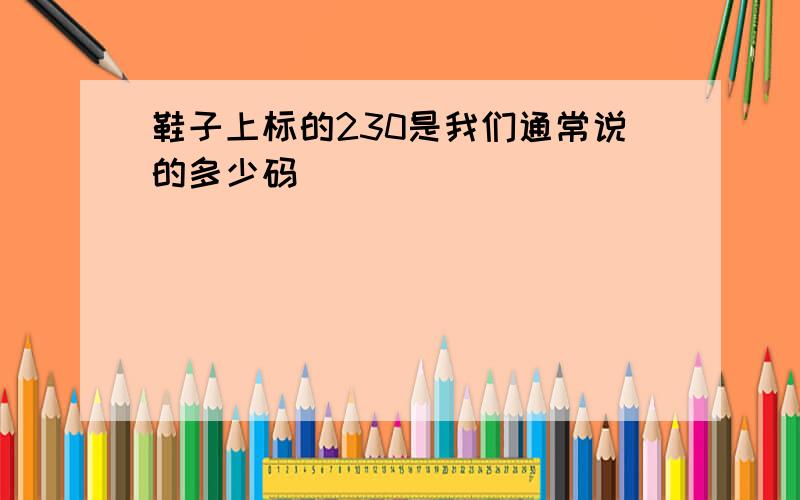 鞋子上标的230是我们通常说的多少码